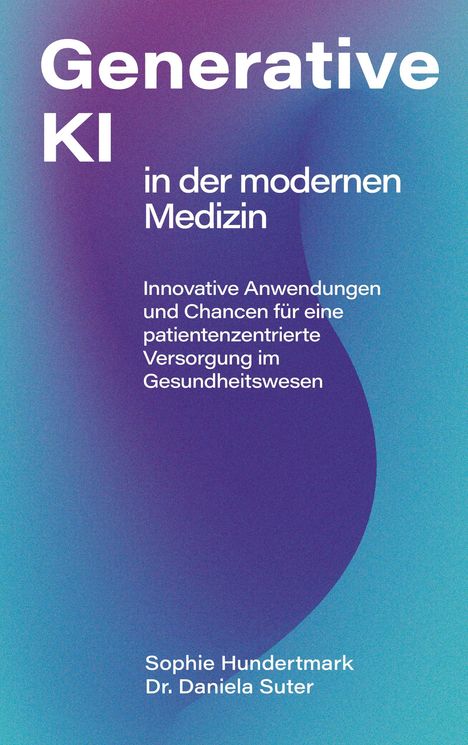 Generative KI

in der modernen Medizin

Innovative Anwendungen und Chancen für eine patientenzentrierte Versorgung im Gesundheitswesen

Sophie Hundertmark
Dr. Daniela Suter